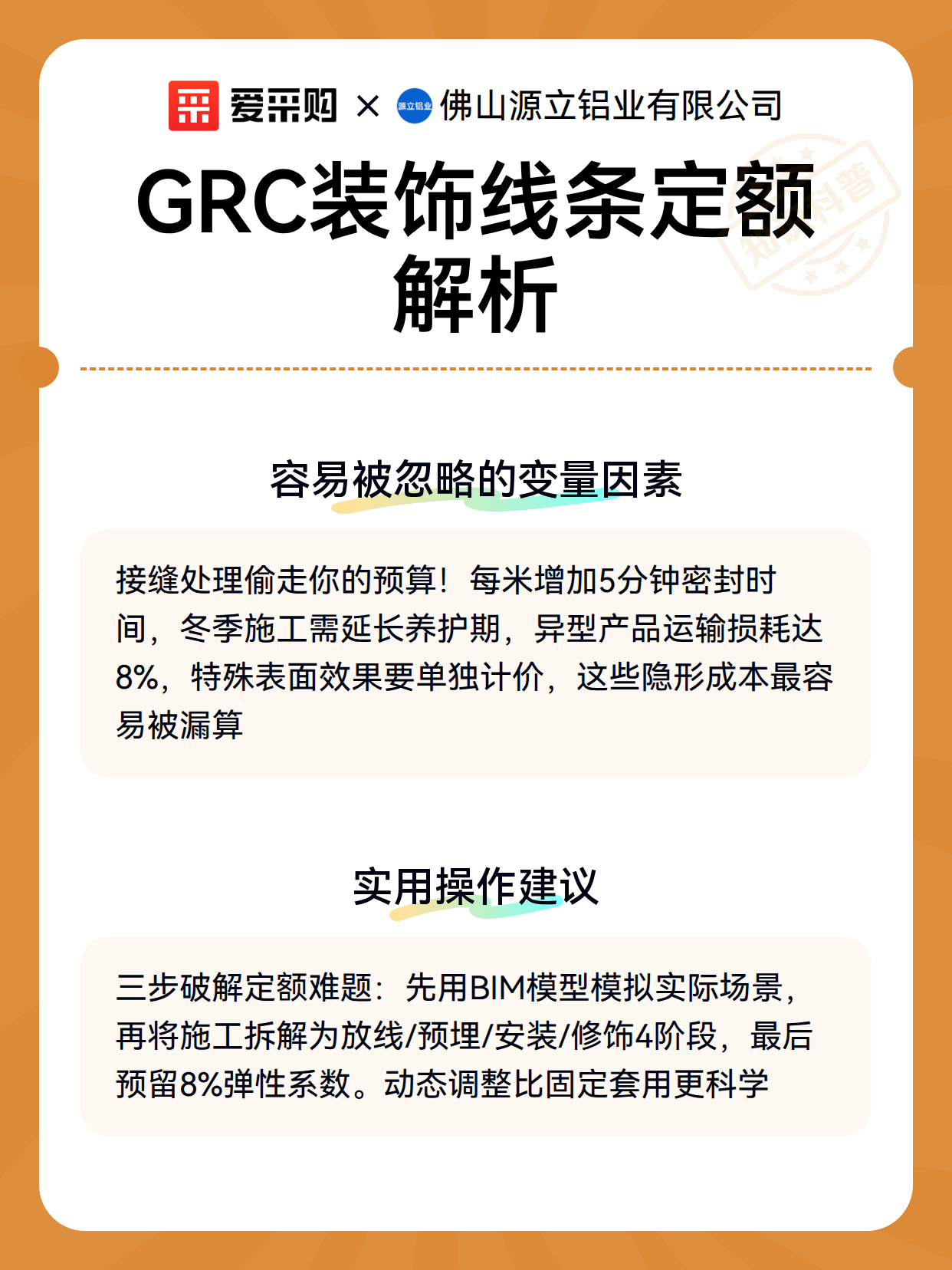 爱采购 × 源立铝业 佛山源立铝业有限公司

GRC装饰线条定额解析

知识科普

容易被忽略的变量因素

接缝处理偷走你的预算！每米增加5分钟密封时间，冬季施工需延长养护期，异型产品运输损耗达8%，特殊表面效果要单独计价，这些隐形成本最容易被漏算

实用操作建议

三步破解定额难题：先用BIM模型模拟实际场景，再将施工拆解为放线/预埋/安装/修饰4阶段，最后预留8%弹性系数。动态调整比固定套用更科学